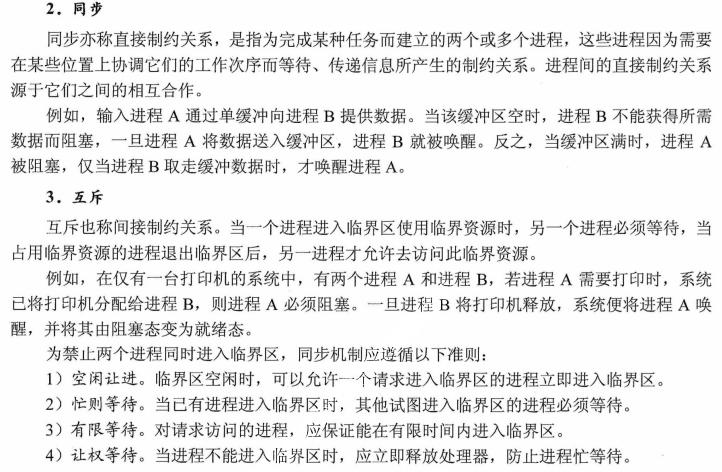 2．同步

同步亦称直接制约关系，是指为完成某种任务而建立的两个或多个进程，这些进程因为需要在某些位置上协调它们的工作次序而等待、传递信息所产生的制约关系。进程间的直接制约关系源于它们之间的相互合作。

例如，输入进程 A 通过单缓冲向进程 B 提供数据。当该缓冲区空时，进程 B 不能获得所需数据而阻塞，一旦进程 A 将数据送入缓冲区，进程 B 就被唤醒。反之，当缓冲区满时，进程 A 被阻塞，仅当进程 B 取走缓冲数据时，才唤醒进程 A。

3．互斥

互斥也称间接制约关系。当一个进程进入临界区使用临界资源时，另一个进程必须等待，当占用临界资源的进程退出临界区后，另一进程才允许去访问此临界资源。

例如，在仅有一台打印机的系统中，有两个进程 A 和进程 B，若进程 A 需要打印时，系统已将打印机分配给进程 B，则进程 A 必须阻塞。一旦进程 B 将打印机释放，系统便将进程 A 唤醒，并将其由阻塞态变为就绪态。

为禁止两个进程同时进入临界区，同步机制应遵循以下准则：

1）空闲让进。临界区空闲时，可以允许一个请求进入临界区的进程立即进入临界区。

2）忙则等待。当已有进程进入临界区时，其他试图进入临界区的进程必须等待。

3）有限等待。对请求访问的进程，应保证能在有限时间内进入临界区。

4）让权等待。当进程不能进入临界区时，应立即释放处理器，防止进程忙等待。